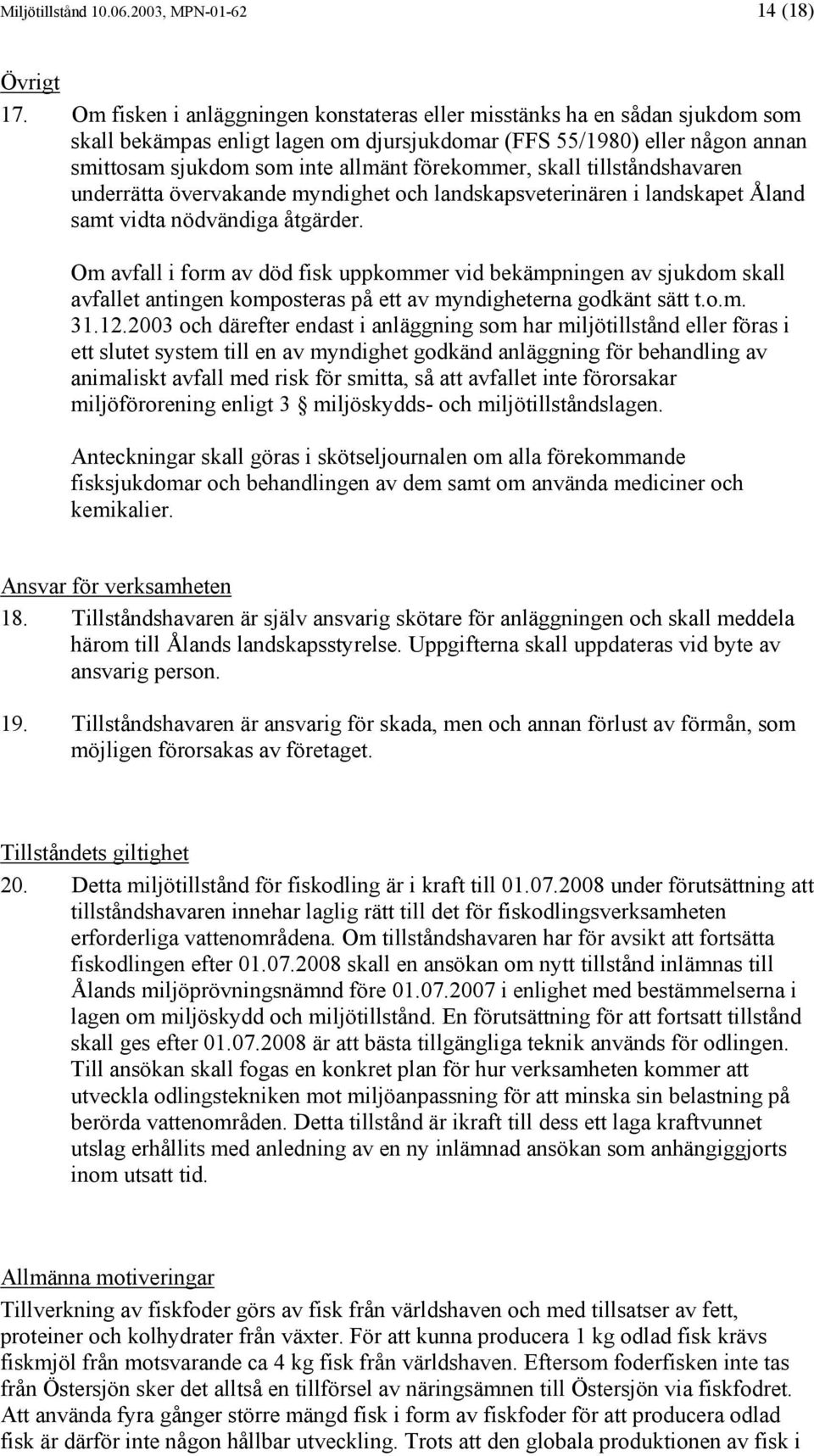 Miljötillstånd 10.06.2003, MPN-01-62 14 (18)

Övrigt

17. Om fisken i anläggningen konstateras eller misstänks ha en sådan sjukdom som skall bekämpas enligt lagen om djursjukdomar (FFS 55/1980) eller någon annan smittosam sjukdom som inte allmänt förekommer, skall tillståndshavaren underrätta övervakande myndighet och landskapsveterinären i landskapet Åland samt vidta nödvändiga åtgärder.

Om avfall i form av död fisk uppkommer vid bekämpningen av sjukdom skall avfallet antingen komposteras på ett av myndigheterna godkänt sätt t.o.m. 31.12.2003 och därefter endast i anläggning som har miljötillstånd eller föras i ett slutet system till en av myndighet godkänd anläggning för behandling av animaliskt avfall med risk för smitta, så att avfallet inte förorsakar miljöförorening enligt 3 miljöskydds- och miljötillståndslagen.

Anteckningar skall göras i skötseljournalen om alla förekommande fisksjukdomar och behandlingen av dem samt om använda mediciner och kemikalier.

Ansvar för verksamheten

18. Tillståndshavaren är själv ansvarig skötare för anläggningen och skall meddela härom till Ålands landskapsstyrelse. Uppgifterna skall uppdateras vid byte av ansvarig person.

19. Tillståndshavaren är ansvarig för skada, men och annan förlust av förmån, som möjligen förorsakas av företaget.

Tillståndets giltighet

20. Detta miljötillstånd för fiskodling är i kraft till 01.07.2008 under förutsättning att tillståndshavaren innehar laglig rätt till det för fiskodlingsverksamheten erforderliga vattenområdena. Om tillståndshavaren har för avsikt att fortsätta fiskodlingen efter 01.07.2008 skall en ansökan om nytt tillstånd inlämnas till Ålands miljöprövningsnämnd före 01.07.2007 i enlighet med bestämmelserna i lagen om miljöskydd och miljötillstånd. En förutsättning för att fortsatt tillstånd skall ges efter 01.07.2008 är att bästa tillgängliga teknik används för odlingen. Till ansökan skall fogas en konkret plan för hur verksamheten kommer att utveckla odlingstekniken mot miljöanpassning för att minska sin belastning på berörda vattenområden. Detta tillstånd är ikraft till dess ett laga kraftvunnet utslag erhållits med anledning av en ny inlämnad ansökan som anhängiggjorts inom utsatt tid.

Allmänna motiveringar

Tillverkning av fiskfoder görs av fisk från världshaven och med tillsatser av fett, proteiner och kolhydrater från växter. För att kunna producera 1 kg odlad fisk krävs fiskmjöl från motsvarande ca 4 kg fisk från världshaven. Eftersom foderfisken inte tas från Östersjön sker det alltså en tillförsel av näringsämnen till Östersjön via fiskfodret. Att använda fyra gånger större mängd fisk i form av fiskfoder för att producera odlad fisk är därför inte någon hållbar utveckling. Trots att den globala produktionen av fisk i